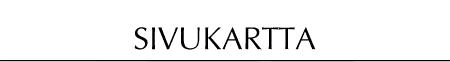 SIVUKARTTA